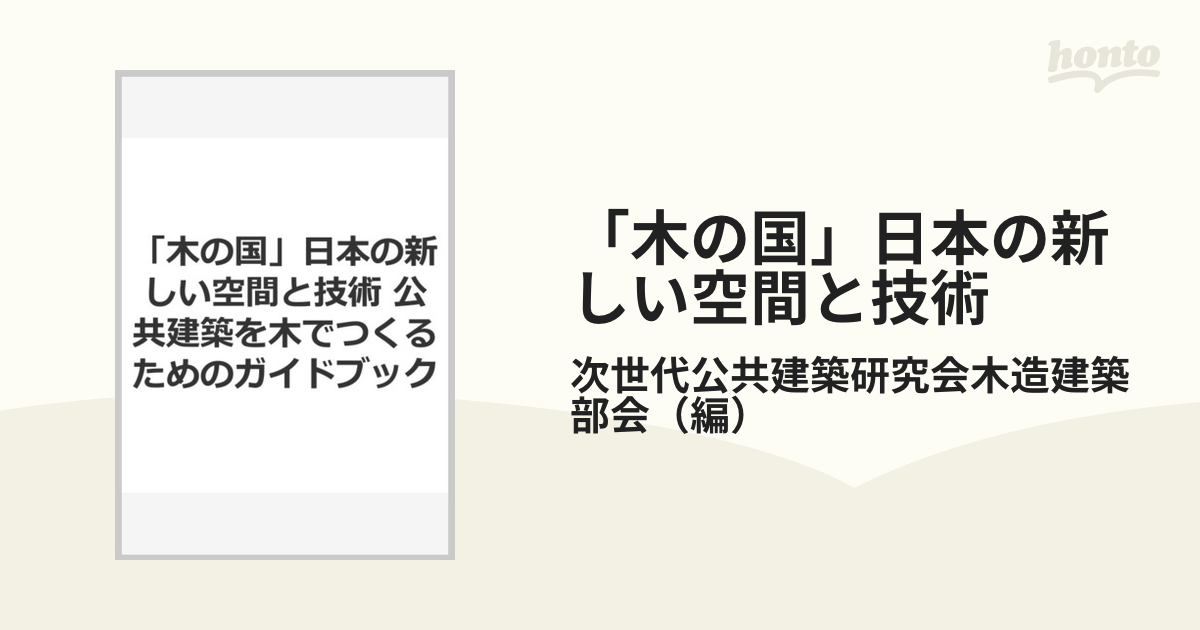 honto

「木の国」日本の新しい空間と技術 公共建築を木でつくるためのガイドブック

「木の国」日本の新しい空間と技術

次世代公共建築研究会木造建築部会（編）